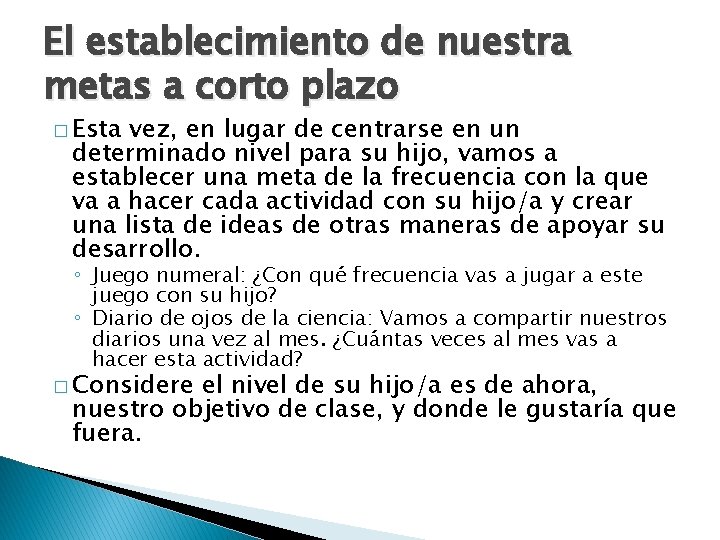 El establecimiento de nuestra metas a corto plazo

□ Esta vez, en lugar de centrarse en un determinado nivel para su hijo, vamos a establecer una meta de la frecuencia con la que va a hacer cada actividad con su hijo/a y crear una lista de ideas de otras maneras de apoyar su desarrollo.

◦ Juego numeral: ¿Con qué frecuencia vas a jugar a este juego con su hijo?
◦ Diario de ojos de la ciencia: Vamos a compartir nuestros diarios una vez al mes. ¿Cuántas veces al mes vas a hacer esta actividad?

□ Considere el nivel de su hijo/a es de ahora, nuestro objetivo de clase, y donde le gustaría que fuera.